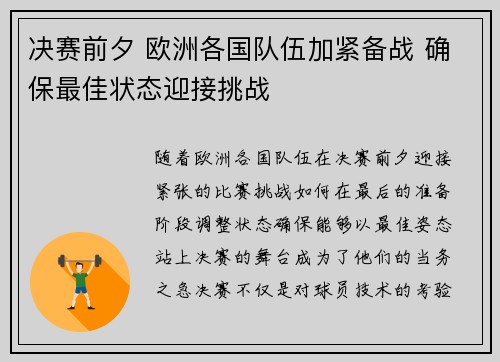 决赛前夕 欧洲各国队伍加紧备战 确保最佳状态迎接挑战

随着欧洲各国队伍在决赛前夕迎接紧张的比赛挑战如何在最后的准备阶段调整状态确保能够以最佳姿态站上决赛的舞台成为了他们的当务之急决赛不仅是对球员技术的考验